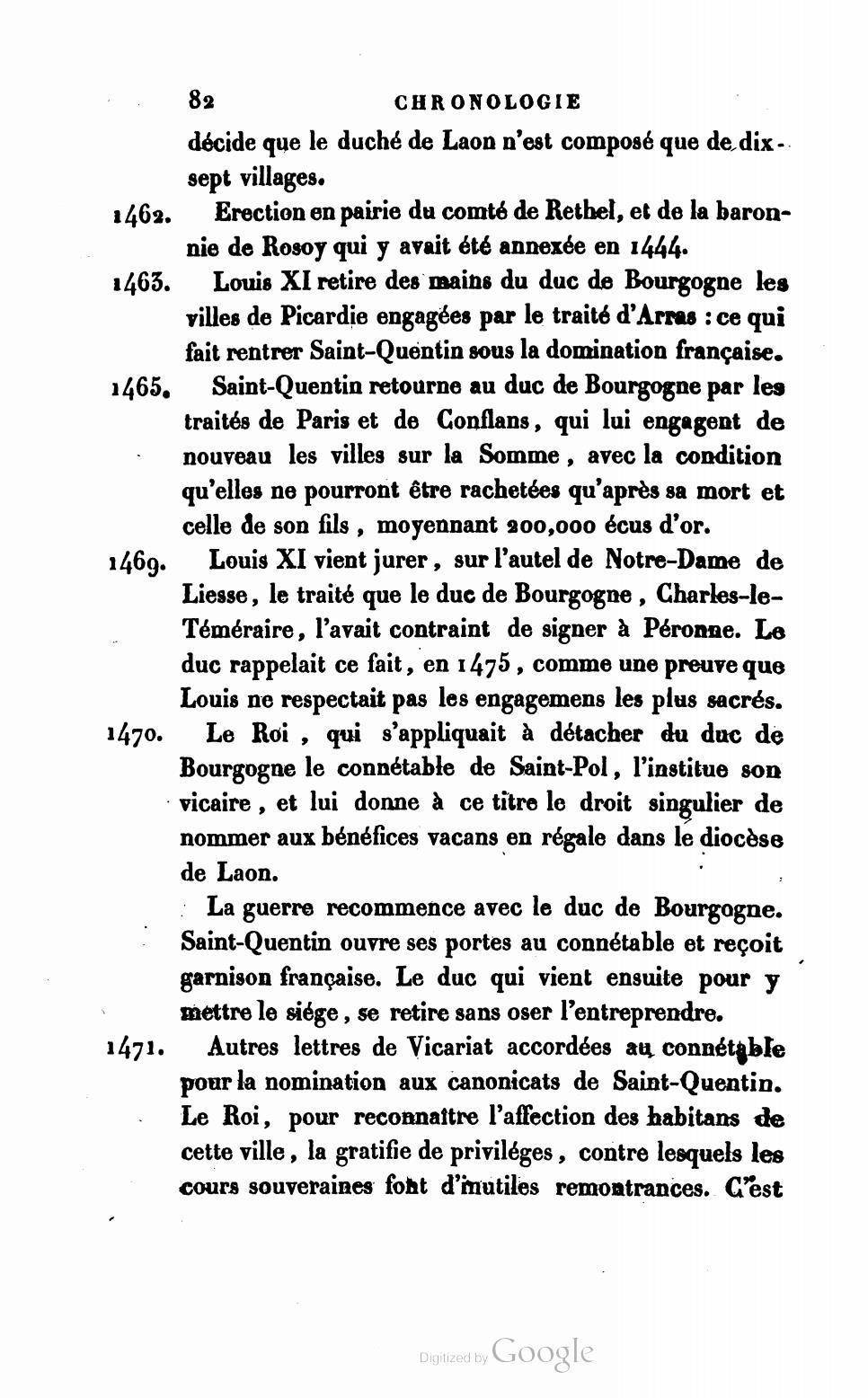 82 CHRONOLOGIE

décide que le duché de Laon n'est composé que de dix-sept villages.

1462. Erection en pairie du comté de Rethel, et de la baronnie de Rosoy qui y avait été annexée en 1444.

1463. Louis XI retire des mains du duc de Bourgogne les villes de Picardie engagées par le traité d'Arras : ce qui fait rentrer Saint-Quentin sous la domination française.

1465. Saint-Quentin retourne au duc de Bourgogne par les traités de Paris et de Conflans, qui lui engagent de nouveau les villes sur la Somme, avec la condition qu'elles ne pourront être rachetées qu'après sa mort et celle de son fils, moyennant 200,000 écus d'or.

1469. Louis XI vient jurer, sur l'autel de Notre-Dame de Liesse, le traité que le duc de Bourgogne, Charles-le-Téméraire, l'avait contraint de signer à Péronne. Le duc rappelait ce fait, en 1475, comme une preuve que Louis ne respectait pas les engagemens les plus sacrés.

1470. Le Roi, qui s'appliquait à détacher du duc de Bourgogne le connétable de Saint-Pol, l'institue son vicaire, et lui donne à ce titre le droit singulier de nommer aux bénéfices vacans en régale dans le diocèse de Laon.

La guerre recommence avec le duc de Bourgogne. Saint-Quentin ouvre ses portes au connétable et reçoit garnison française. Le duc qui vient ensuite pour y mettre le siége, se retire sans oser l'entreprendre.

1471. Autres lettres de Vicariat accordées au connétable pour la nomination aux canonicats de Saint-Quentin. Le Roi, pour reconnaître l'affection des habitans de cette ville, la gratifie de priviléges, contre lesquels les cours souveraines font d'inutiles remontrances. C'est

Digitized by Google